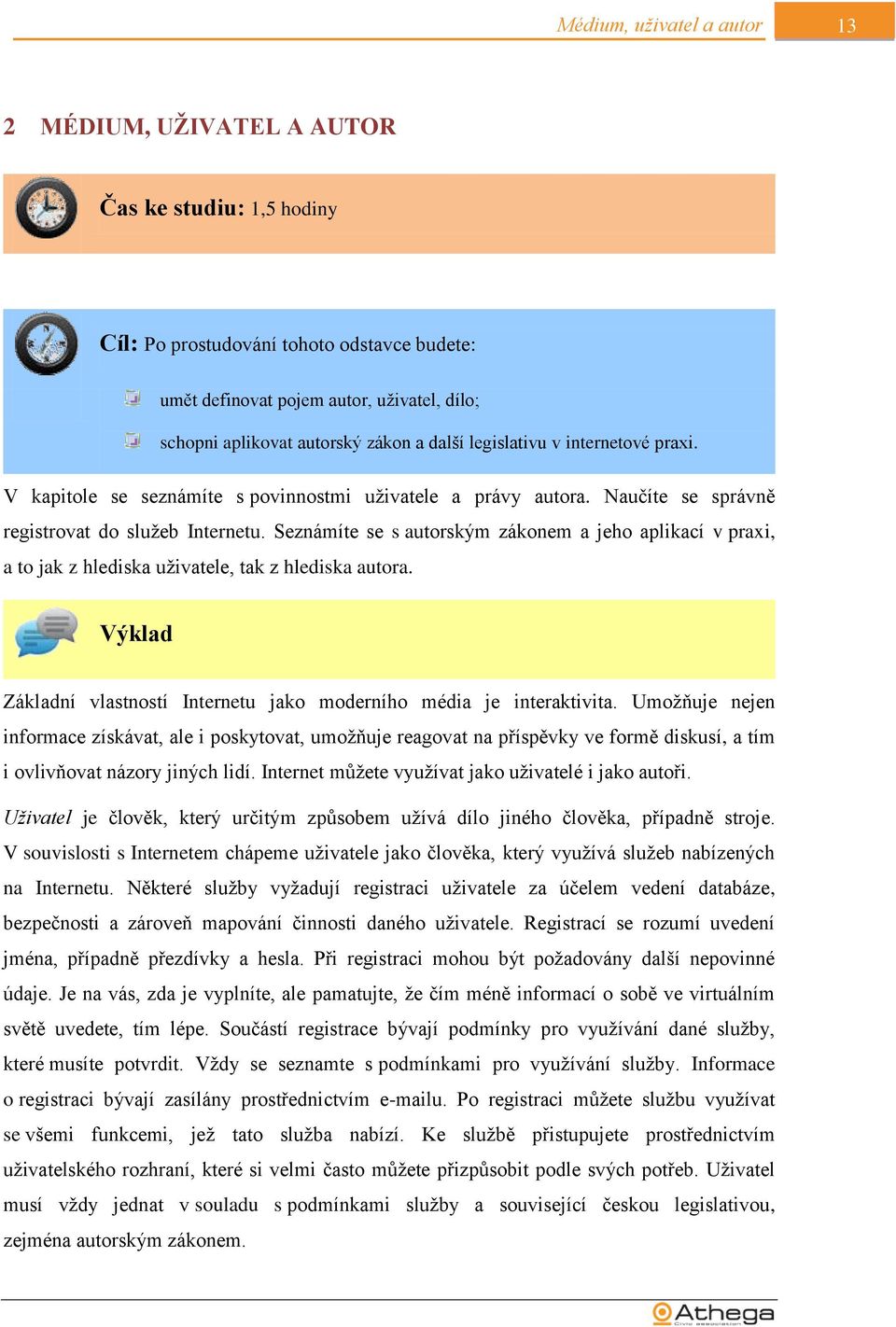 Médium, uživatel a autor 13

2 MÉDIUM, UŽIVATEL A AUTOR

Čas ke studiu: 1,5 hodiny

Cíl: Po prostudování tohoto odstavce budete:

umět definovat pojem autor, uživatel, dílo;

schopni aplikovat autorský zákon a další legislativu v internetové praxi.

V kapitole se seznámíte s povinnostmi uživatele a právy autora. Naučíte se správně registrovat do služeb Internetu. Seznámíte se s autorským zákonem a jeho aplikací v praxi, a to jak z hlediska uživatele, tak z hlediska autora.

Výklad

Základní vlastností Internetu jako moderního média je interaktivita. Umožňuje nejen informace získávat, ale i poskytovat, umožňuje reagovat na příspěvky ve formě diskusí, a tím i ovlivňovat názory jiných lidí. Internet můžete využívat jako uživatelé i jako autoři.

Uživatel je člověk, který určitým způsobem užívá dílo jiného člověka, případně stroje. V souvislosti s Internetem chápeme uživatele jako člověka, který využívá služeb nabízených na Internetu. Některé služby vyžadují registraci uživatele za účelem vedení databáze, bezpečnosti a zároveň mapování činnosti daného uživatele. Registrací se rozumí uvedení jména, případně přezdívky a hesla. Při registraci mohou být požadovány další nepovinné údaje. Je na vás, zda je vyplníte, ale pamatujte, že čím méně informací o sobě ve virtuálním světě uvedete, tím lépe. Součástí registrace bývají podmínky pro využívání dané služby, které musíte potvrdit. Vždy se seznamte s podmínkami pro využívání služby. Informace o registraci bývají zasílány prostřednictvím e-mailu. Po registraci můžete službu využívat se všemi funkcemi, jež tato služba nabízí. Ke službě přistupujete prostřednictvím uživatelského rozhraní, které si velmi často můžete přizpůsobit podle svých potřeb. Uživatel musí vždy jednat v souladu s podmínkami služby a související českou legislativou, zejména autorským zákonem.

Athega